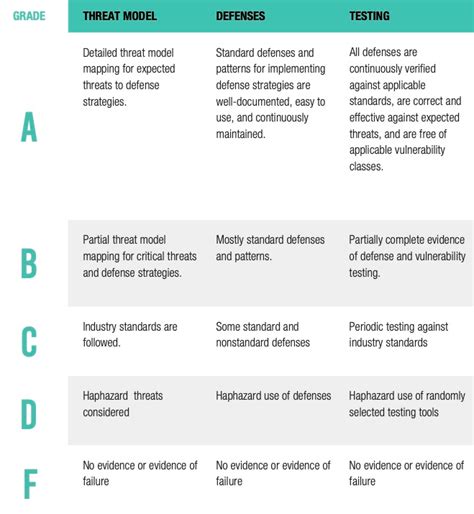 | GRADE | THREAT MODEL | DEFENSES | TESTING |
|---|---|---|---|
| A | Detailed threat model mapping for expected threats to defense strategies. | Standard defenses and patterns for implementing defense strategies are well-documented, easy to use, and continuously maintained. | All defenses are continuously verified against applicable standards, are correct and effective against expected threats, and are free of applicable vulnerability classes. |
| B | Partial threat model mapping for critical threats and defense strategies. | Mostly standard defenses and patterns. | Partially complete evidence of defense and vulnerability testing. |
| C | Industry standards are followed. | Some standard and nonstandard defenses | Periodic testing against industry standards |
| D | Haphazard threats considered | Haphazard use of defenses | Haphazard use of randomly selected testing tools |
| F | No evidence or evidence of failure | No evidence or evidence of failure | No evidence or evidence of failure |